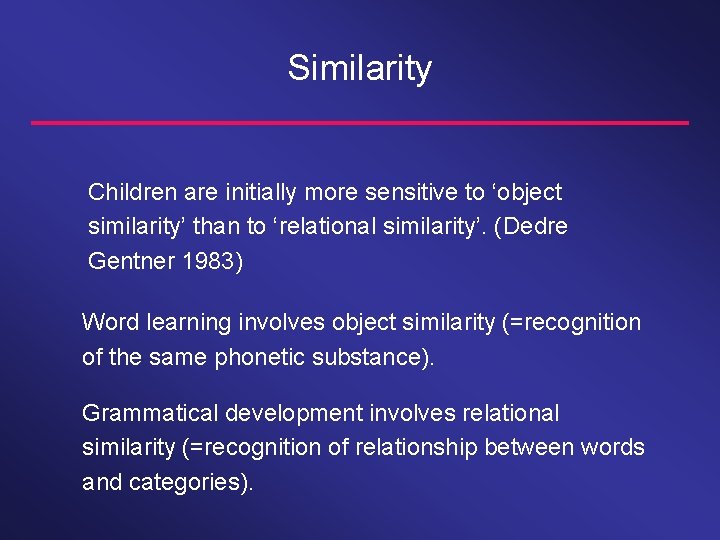 Similarity

Children are initially more sensitive to ‘object similarity’ than to ‘relational similarity’. (Dedre Gentner 1983)

Word learning involves object similarity (=recognition of the same phonetic substance).

Grammatical development involves relational similarity (=recognition of relationship between words and categories).